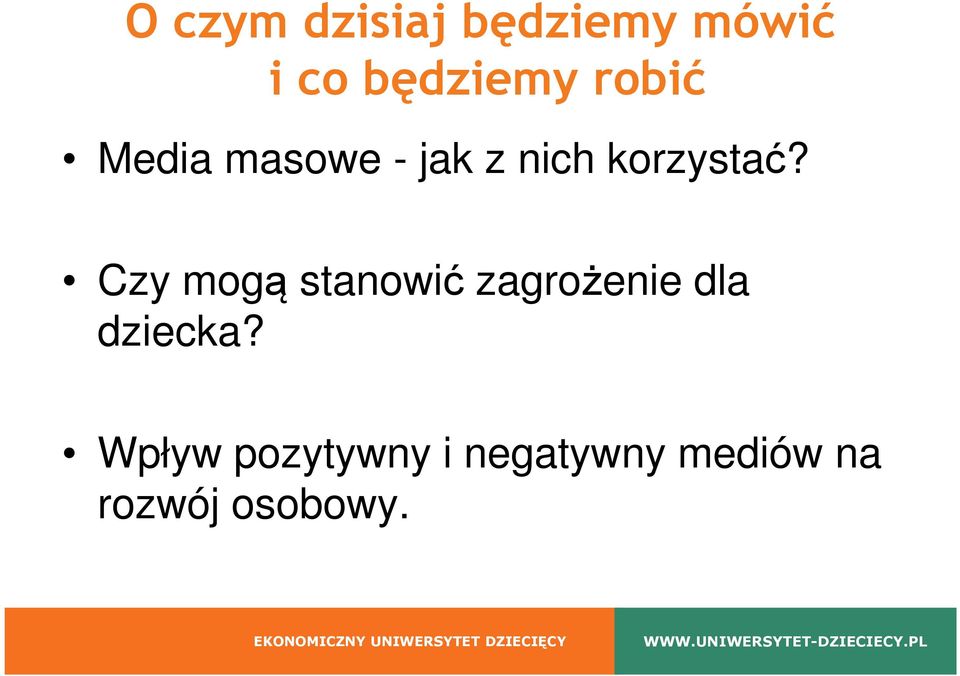 O czym dzisiaj będziemy mówić i co będziemy robić

• Media masowe - jak z nich korzystać?

• Czy mogą stanowić zagrożenie dla dziecka?

• Wpływ pozytywny i negatywny mediów na rozwój osobowy.

EKONOMICZNY UNIWERSYTET DZIECIĘCY

WWW.UNIWERSYTET-DZIECIECY.PL